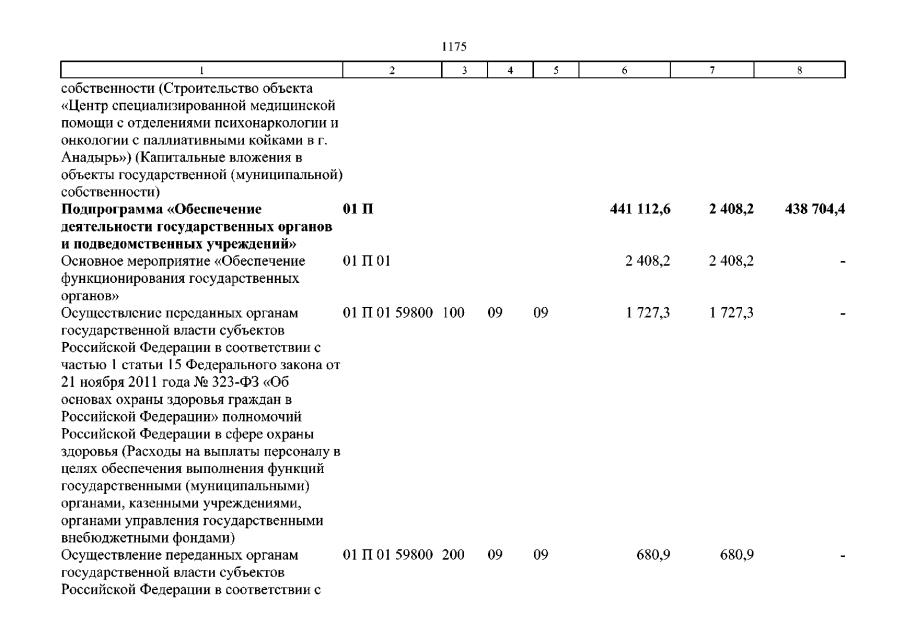 1175

| 1 | 2 | 3 | 4 | 5 | 6 | 7 | 8 |
|---|---|---|---|---|---|---|---|
| собственности (Строительство объекта «Центр специализированной медицинской помощи с отделениями психонаркологии и онкологии с паллиативными койками в г. Анадырь») (Капитальные вложения в объекты государственной (муниципальной) собственности) | | | | | | | |
| **Подпрограмма «Обеспечение деятельности государственных органов и подведомственных учреждений»** | **01 П** | | | | **441 112,6** | **2 408,2** | **438 704,4** |
| Основное мероприятие «Обеспечение функционирования государственных органов» | 01 П 01 | | | | 2 408,2 | 2 408,2 | - |
| Осуществление переданных органам государственной власти субъектов Российской Федерации в соответствии с частью 1 статьи 15 Федерального закона от 21 ноября 2011 года № 323-ФЗ «Об основах охраны здоровья граждан в Российской Федерации» полномочий Российской Федерации в сфере охраны здоровья (Расходы на выплаты персоналу в целях обеспечения выполнения функций государственными (муниципальными) органами, казенными учреждениями, органами управления государственными внебюджетными фондами) | 01 П 01 59800 | 100 | 09 | 09 | 1 727,3 | 1 727,3 | - |
| Осуществление переданных органам государственной власти субъектов Российской Федерации в соответствии с | 01 П 01 59800 | 200 | 09 | 09 | 680,9 | 680,9 | - |